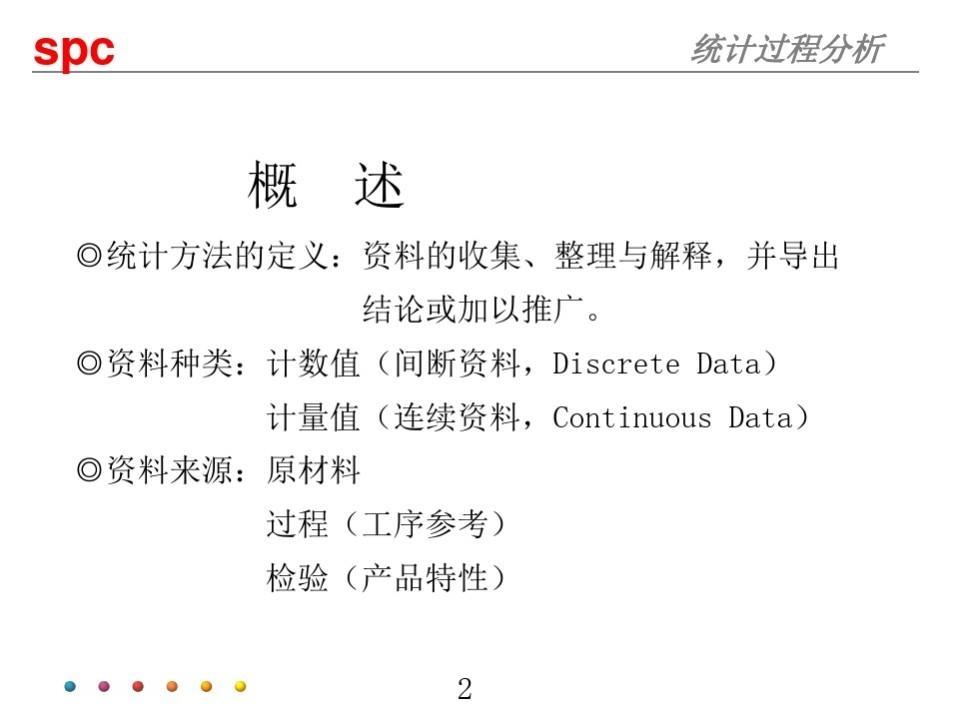 spc

统计过程分析

概　述

◎统计方法的定义：资料的收集、整理与解释，并导出结论或加以推广。

◎资料种类：计数值（间断资料，Discrete Data）

计量值（连续资料，Continuous Data）

◎资料来源：原材料

过程（工序参考）

检验（产品特性）

2